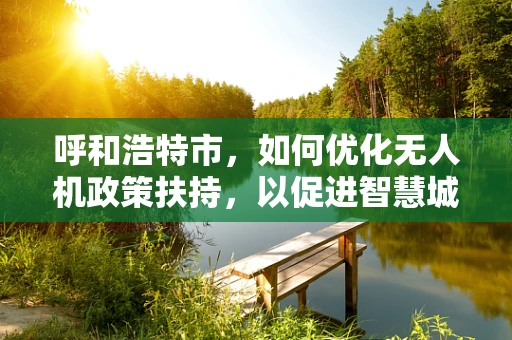 呼和浩特市，如何优化无人机政策扶持，以促进智慧城